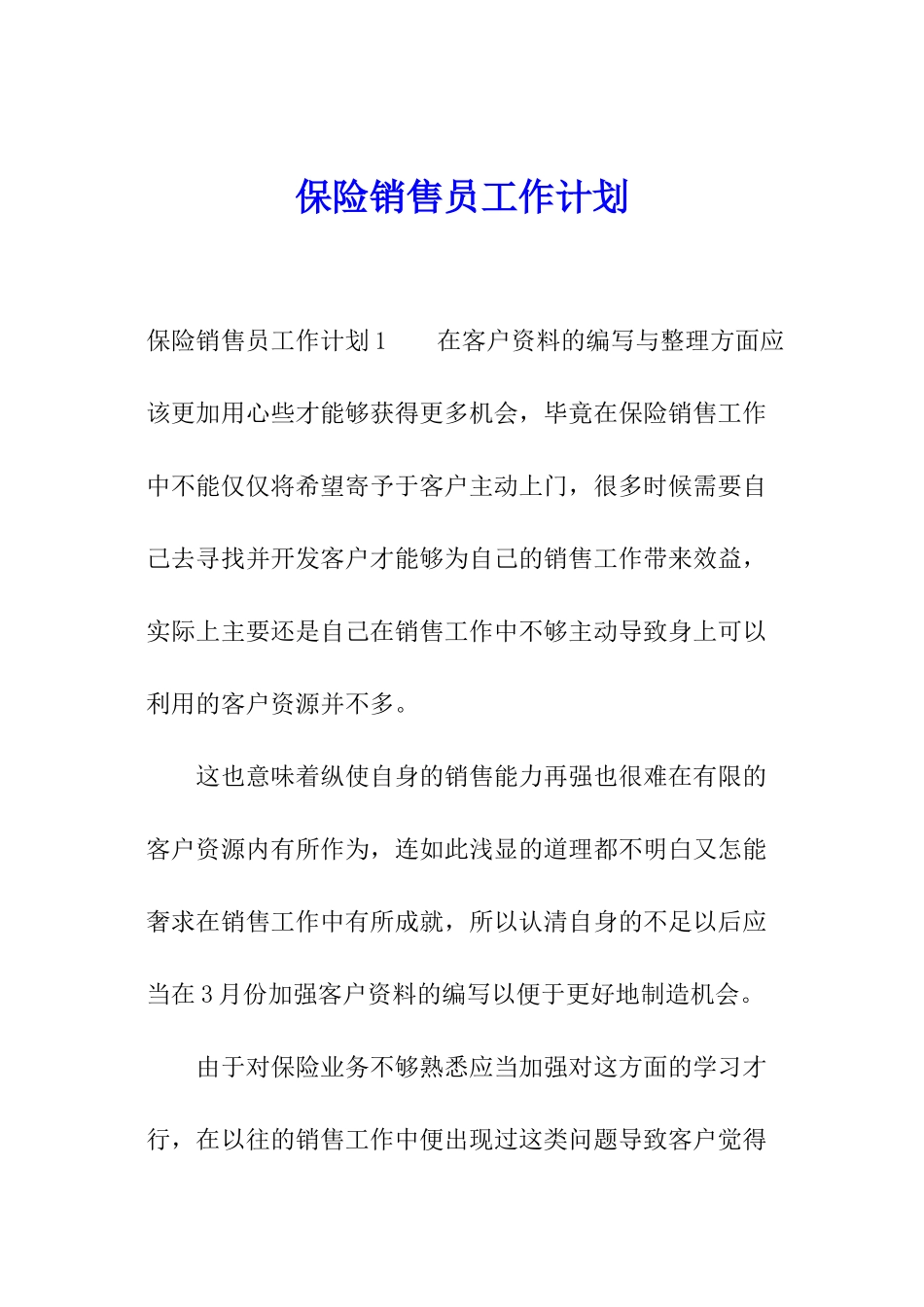 保险销售员工作计划

保险销售员工作计划1　　在客户资料的编写与整理方面应该更加用心些才能够获得更多机会，毕竟在保险销售工作中不能仅仅将希望寄予于客户主动上门，很多时候需要自己去寻找并开发客户才能够为自己的销售工作带来效益，实际上主要还是自己在销售工作中不够主动导致身上可以利用的客户资源并不多。

这也意味着纵使自身的销售能力再强也很难在有限的客户资源内有所作为，连如此浅显的道理都不明白又怎能奢求在销售工作中有所成就，所以认清自身的不足以后应当在3月份加强客户资料的编写以便于更好地制造机会。

由于对保险业务不够熟悉应当加强对这方面的学习才行，在以往的销售工作中便出现过这类问题导致客户觉得